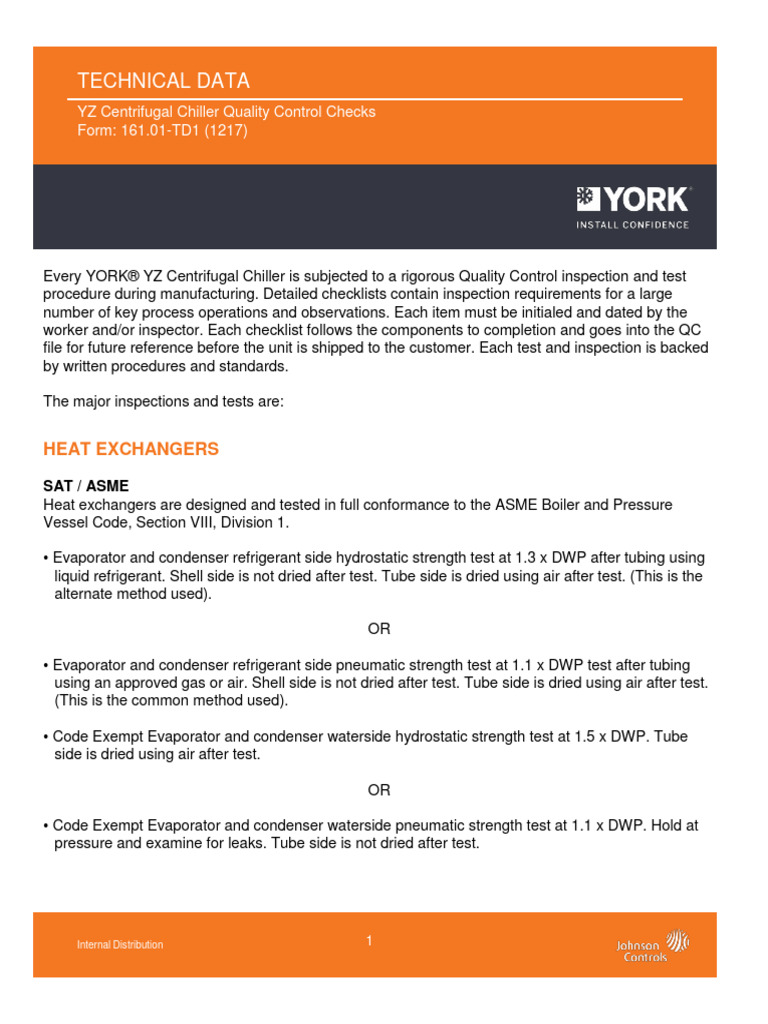 TECHNICAL DATA

YZ Centrifugal Chiller Quality Control Checks
Form: 161.01-TD1 (1217)

YORK®
INSTALL CONFIDENCE

Every YORK® YZ Centrifugal Chiller is subjected to a rigorous Quality Control inspection and test procedure during manufacturing. Detailed checklists contain inspection requirements for a large number of key process operations and observations. Each item must be initialed and dated by the worker and/or inspector. Each checklist follows the components to completion and goes into the QC file for future reference before the unit is shipped to the customer. Each test and inspection is backed by written procedures and standards.

The major inspections and tests are:

HEAT EXCHANGERS

SAT / ASME
Heat exchangers are designed and tested in full conformance to the ASME Boiler and Pressure Vessel Code, Section VIII, Division 1.

• Evaporator and condenser refrigerant side hydrostatic strength test at 1.3 x DWP after tubing using liquid refrigerant. Shell side is not dried after test. Tube side is dried using air after test. (This is the alternate method used).

OR

• Evaporator and condenser refrigerant side pneumatic strength test at 1.1 x DWP test after tubing using an approved gas or air. Shell side is not dried after test. Tube side is dried using air after test. (This is the common method used).

• Code Exempt Evaporator and condenser waterside hydrostatic strength test at 1.5 x DWP. Tube side is dried using air after test.

OR

• Code Exempt Evaporator and condenser waterside pneumatic strength test at 1.1 x DWP. Hold at pressure and examine for leaks. Tube side is not dried after test.

Internal Distribution

1

Johnson Controls